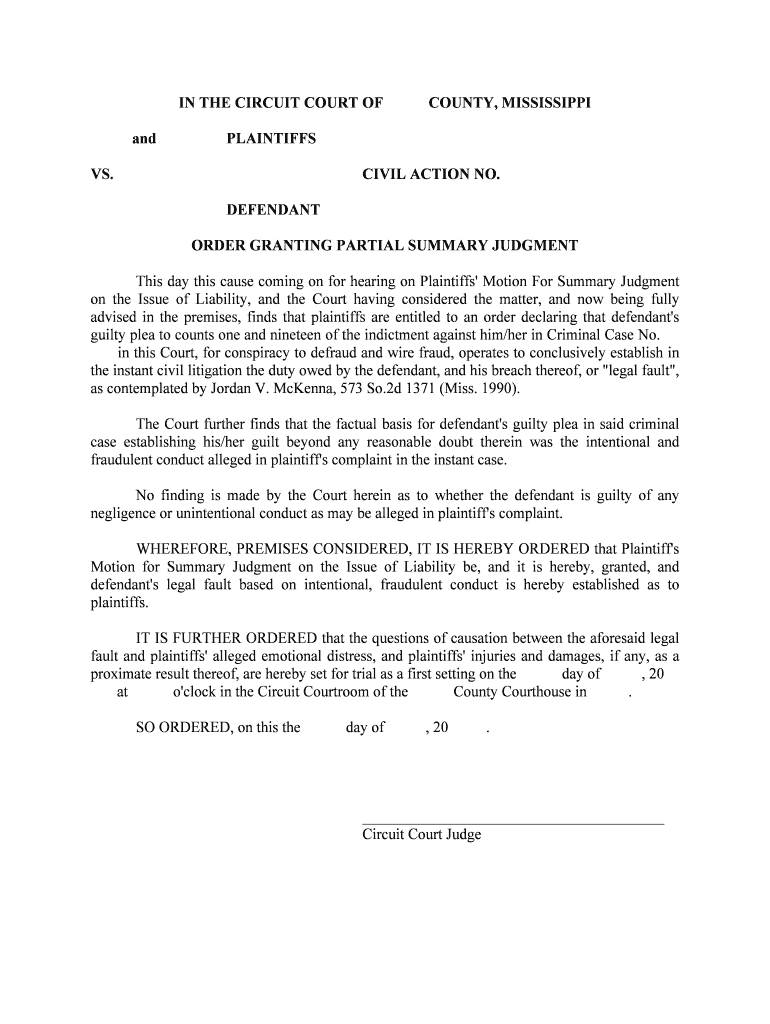 IN THE CIRCUIT COURT OF COUNTY, MISSISSIPPI

and PLAINTIFFS

VS. CIVIL ACTION NO.

DEFENDANT

ORDER GRANTING PARTIAL SUMMARY JUDGMENT

This day this cause coming on for hearing on Plaintiffs' Motion For Summary Judgment on the Issue of Liability, and the Court having considered the matter, and now being fully advised in the premises, finds that plaintiffs are entitled to an order declaring that defendant's guilty plea to counts one and nineteen of the indictment against him/her in Criminal Case No. in this Court, for conspiracy to defraud and wire fraud, operates to conclusively establish in the instant civil litigation the duty owed by the defendant, and his breach thereof, or "legal fault", as contemplated by Jordan V. McKenna, 573 So.2d 1371 (Miss. 1990).

The Court further finds that the factual basis for defendant's guilty plea in said criminal case establishing his/her guilt beyond any reasonable doubt therein was the intentional and fraudulent conduct alleged in plaintiff's complaint in the instant case.

No finding is made by the Court herein as to whether the defendant is guilty of any negligence or unintentional conduct as may be alleged in plaintiff's complaint.

WHEREFORE, PREMISES CONSIDERED, IT IS HEREBY ORDERED that Plaintiff's Motion for Summary Judgment on the Issue of Liability be, and it is hereby, granted, and defendant's legal fault based on intentional, fraudulent conduct is hereby established as to plaintiffs.

IT IS FURTHER ORDERED that the questions of causation between the aforesaid legal fault and plaintiffs' alleged emotional distress, and plaintiffs' injuries and damages, if any, as a proximate result thereof, are hereby set for trial as a first setting on the day of , 20 at o'clock in the Circuit Courtroom of the County Courthouse in .

SO ORDERED, on this the day of , 20 .

Circuit Court Judge